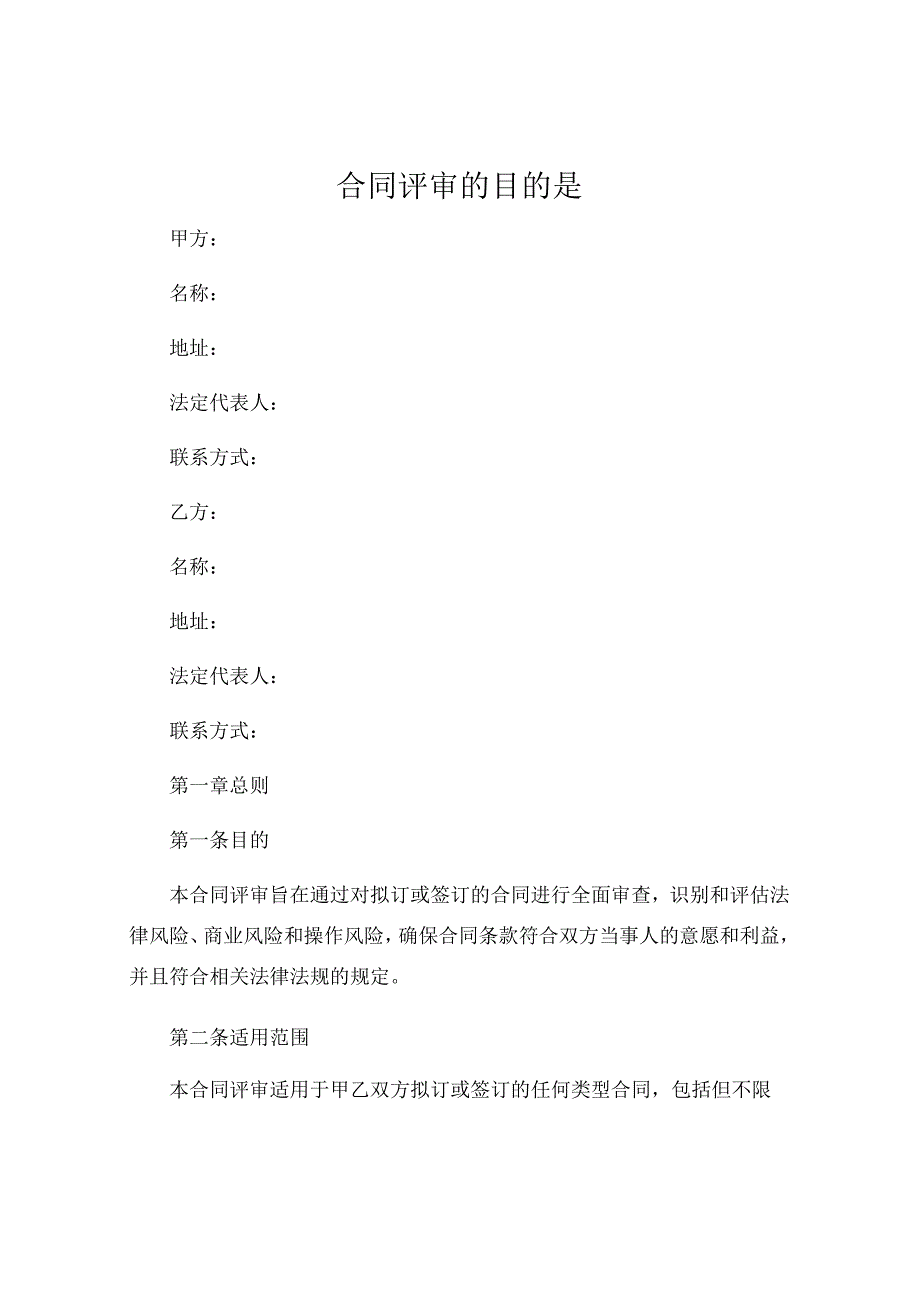 合同评审的目的是

甲方：

名称：

地址：

法定代表人：

联系方式：

乙方：

名称：

地址：

法定代表人：

联系方式：

第一章总则

第一条目的

本合同评审旨在通过对拟订或签订的合同进行全面审查，识别和评估法律风险、商业风险和操作风险，确保合同条款符合双方当事人的意愿和利益，并且符合相关法律法规的规定。

第二条适用范围

本合同评审适用于甲乙双方拟订或签订的任何类型合同，包括但不限